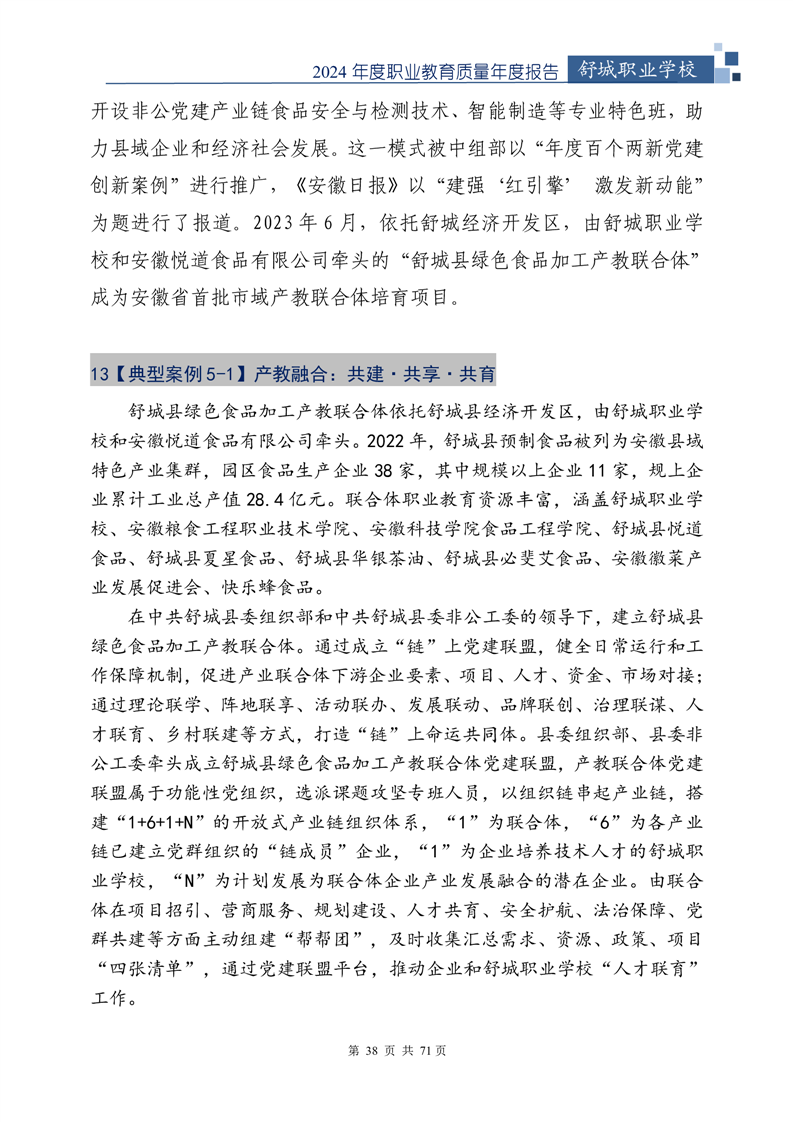 2024 年度职业教育质量年度报告 舒城职业学校

开设非公党建产业链食品安全与检测技术、智能制造等专业特色班，助力县域企业和经济社会发展。这一模式被中组部以“年度百个两新党建创新案例”进行推广，《安徽日报》以“建强‘红引擎’ 激发新动能”为题进行了报道。2023 年 6 月，依托舒城经济开发区，由舒城职业学校和安徽悦道食品有限公司牵头的“舒城县绿色食品加工产教联合体”成为安徽省首批市域产教联合体培育项目。

13【典型案例 5-1】产教融合：共建·共享·共育

舒城县绿色食品加工产教联合体依托舒城县经济开发区，由舒城职业学校和安徽悦道食品有限公司牵头。2022 年，舒城县预制食品被列为安徽县域特色产业集群，园区食品生产企业 38 家，其中规模以上企业 11 家，规上企业累计工业总产值 28.4 亿元。联合体职业教育资源丰富，涵盖舒城职业学校、安徽粮食工程职业技术学院、安徽科技学院食品工程学院、舒城县悦道食品、舒城县夏星食品、舒城县华银茶油、舒城县必斐艾食品、安徽徽菜产业发展促进会、快乐蜂食品。

在中共舒城县委组织部和中共舒城县委非公工委的领导下，建立舒城县绿色食品加工产教联合体。通过成立“链”上党建联盟，健全日常运行和工作保障机制，促进产业联合体下游企业要素、项目、人才、资金、市场对接；通过理论联学、阵地联享、活动联办、发展联动、品牌联创、治理联谋、人才联育、乡村联建等方式，打造“链”上命运共同体。县委组织部、县委非公工委牵头成立舒城县绿色食品加工产教联合体党建联盟，产教联合体党建联盟属于功能性党组织，选派课题攻坚专班人员，以组织链串起产业链，搭建“1+6+1+N”的开放式产业链组织体系，“1”为联合体，“6”为各产业链已建立党群组织的“链成员”企业，“1”为企业培养技术人才的舒城职业学校，“N”为计划发展为联合体企业产业发展融合的潜在企业。由联合体在项目招引、营商服务、规划建设、人才共育、安全护航、法治保障、党群共建等方面主动组建“帮帮团”，及时收集汇总需求、资源、政策、项目“四张清单”，通过党建联盟平台，推动企业和舒城职业学校“人才联育”工作。

第 38 页 共 71 页